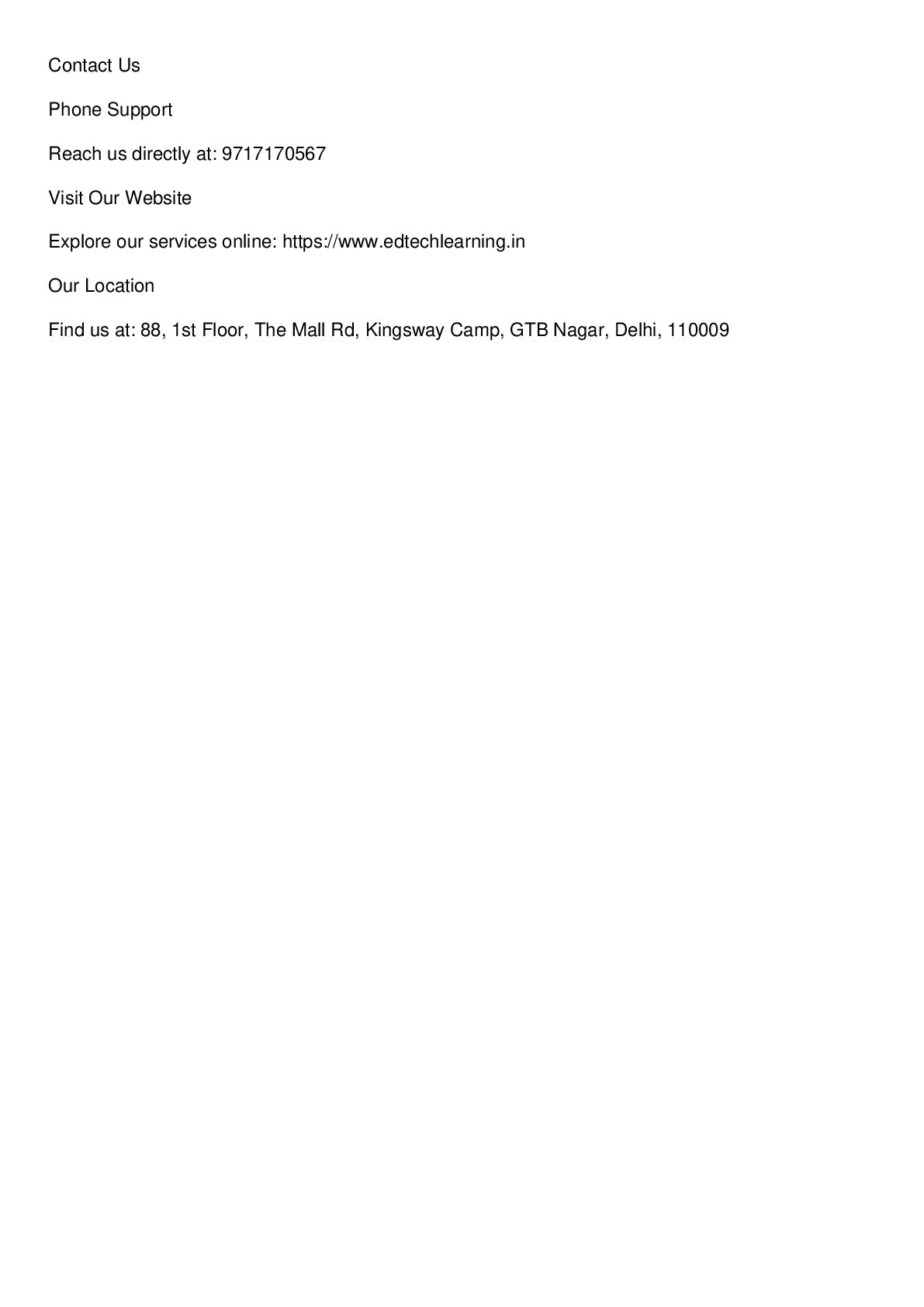 Contact Us

Phone Support

Reach us directly at: 9717170567

Visit Our Website

Explore our services online: https://www.edtechlearning.in

Our Location

Find us at: 88, 1st Floor, The Mall Rd, Kingsway Camp, GTB Nagar, Delhi, 110009